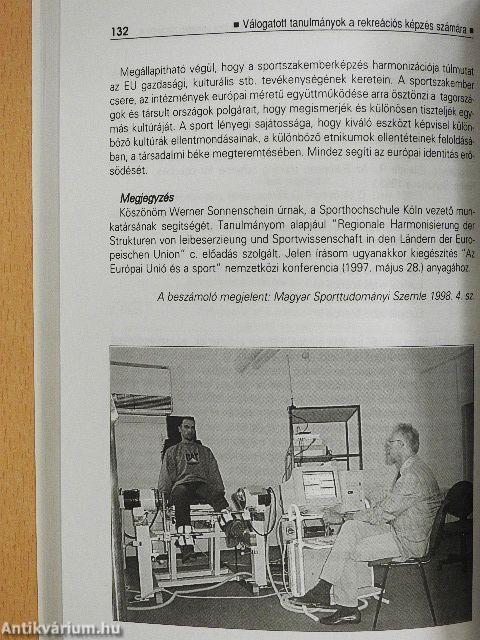 132 ■ Válogatott tanulmányok a rekreációs képzés számára ■

Megállapítható végül, hogy a sportszakemberképzés harmonizációja túlmutat az EU gazdasági, kulturális stb. tevékenységének keretein. A sportszakember csere, az intézmények európai méretű együttműködése arra ösztönzi a tagországok és társult országok polgárait, hogy megismerjék és különösen tiszteljék egymás kultúráját. A sport lényegi sajátossága, hogy kiváló eszközt képvisel különböző kultúrák ellentmondásainak, a különböző etnikumok ellentéteinek feloldásában, a társadalmi béke megteremtésében. Mindez segíti az európai identitás erősödését.

Megjegyzés
Köszönöm Werner Sonnenschein úrnak, a Sporthochschule Köln vezető munkatársának segítségét. Tanulmányom alapjául "Regionale Harmonisierung der Strukturen von leibeserzieung und Sportwissenschaft in den Ländern der Europeischen Union" c. előadás szolgált. Jelen írásom ugyanakkor kiegészítés "Az Európai Unió és a sport" nemzetközi konferencia (1997. május 28.) anyagához.

A beszámoló megjelent: Magyar Sporttudományi Szemle 1998. 4. sz.

Antikvárium.hu